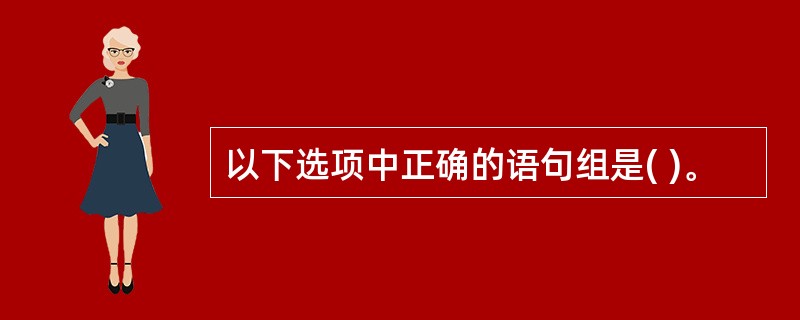 以下选项中正确的语句组是( )。